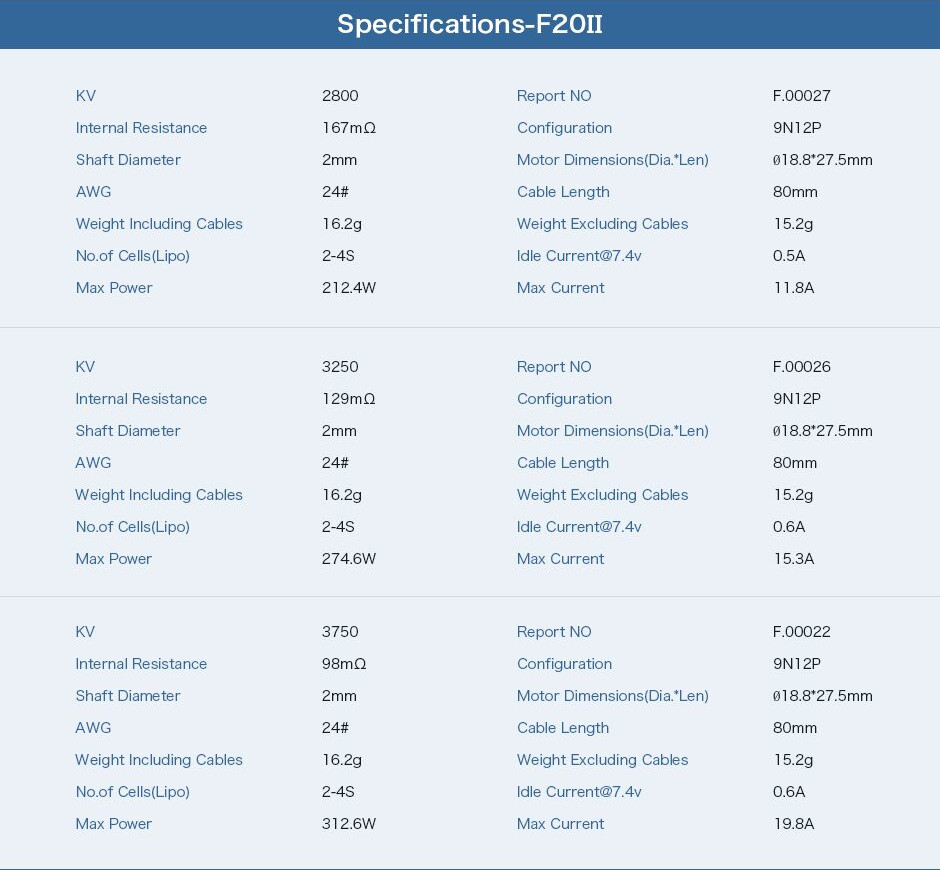 Specifications-F20II

| KV | 2800 | Report NO | F.00027 |
|---|---|---|---|
| Internal Resistance | 167mΩ | Configuration | 9N12P |
| Shaft Diameter | 2mm | Motor Dimensions(Dia.*Len) | ø18.8*27.5mm |
| AWG | 24# | Cable Length | 80mm |
| Weight Including Cables | 16.2g | Weight Excluding Cables | 15.2g |
| No.of Cells(Lipo) | 2-4S | Idle Current@7.4v | 0.5A |
| Max Power | 212.4W | Max Current | 11.8A |

| KV | 3250 | Report NO | F.00026 |
|---|---|---|---|
| Internal Resistance | 129mΩ | Configuration | 9N12P |
| Shaft Diameter | 2mm | Motor Dimensions(Dia.*Len) | ø18.8*27.5mm |
| AWG | 24# | Cable Length | 80mm |
| Weight Including Cables | 16.2g | Weight Excluding Cables | 15.2g |
| No.of Cells(Lipo) | 2-4S | Idle Current@7.4v | 0.6A |
| Max Power | 274.6W | Max Current | 15.3A |

| KV | 3750 | Report NO | F.00022 |
|---|---|---|---|
| Internal Resistance | 98mΩ | Configuration | 9N12P |
| Shaft Diameter | 2mm | Motor Dimensions(Dia.*Len) | ø18.8*27.5mm |
| AWG | 24# | Cable Length | 80mm |
| Weight Including Cables | 16.2g | Weight Excluding Cables | 15.2g |
| No.of Cells(Lipo) | 2-4S | Idle Current@7.4v | 0.6A |
| Max Power | 312.6W | Max Current | 19.8A |